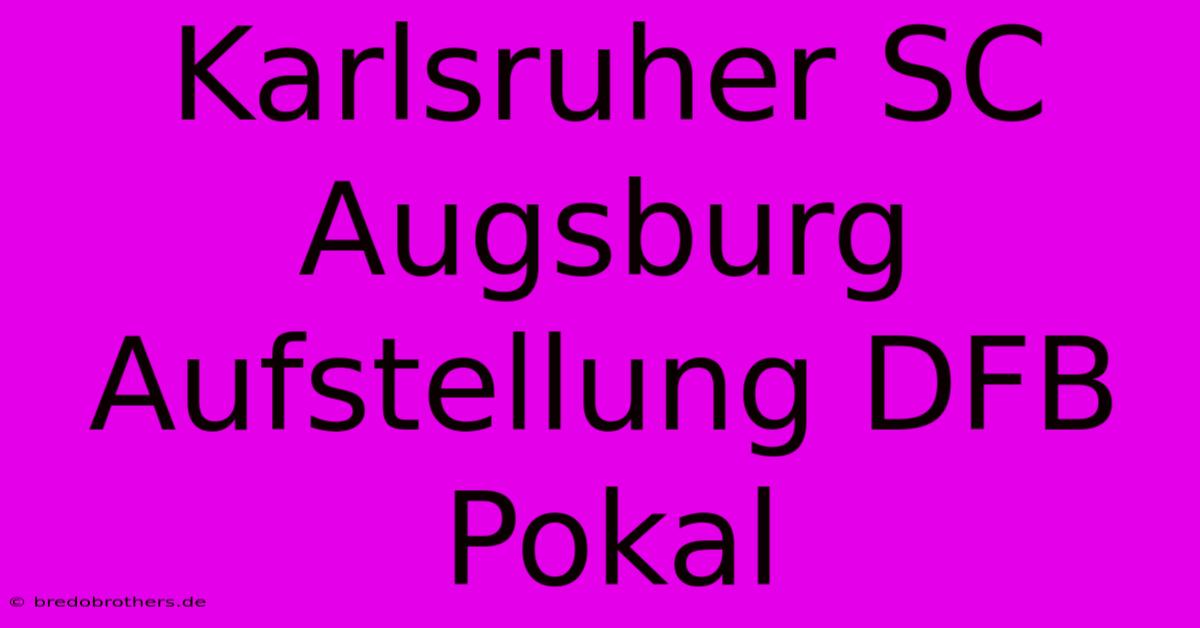 Karlsruher SC Augsburg Aufstellung DFB Pokal

© bredobrothers.de